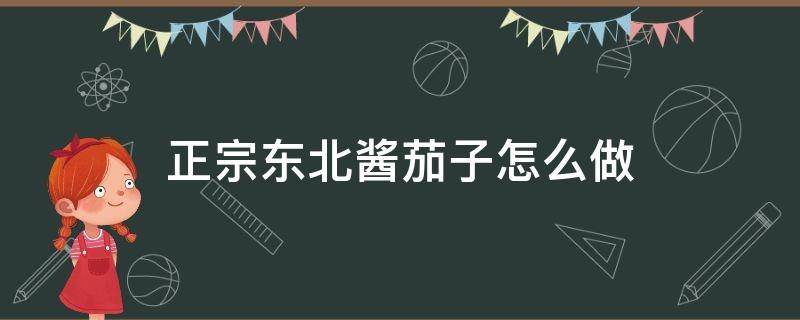 正宗东北酱茄子怎么做